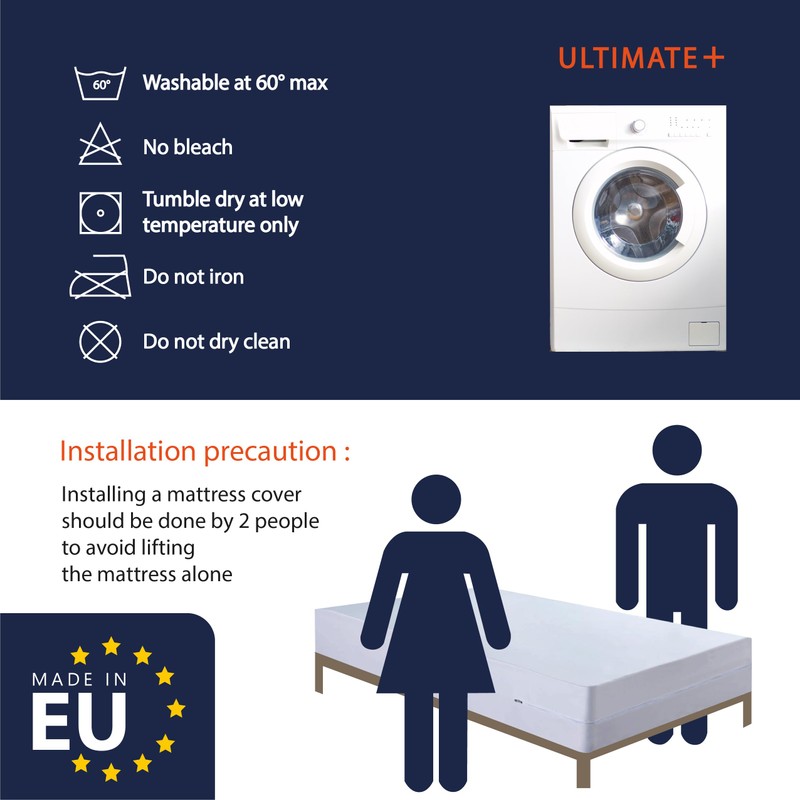 60°

Washable at 60° max

No bleach

Tumble dry at low temperature only

Do not iron

Do not dry clean

ULTIMATE+

Installation precaution :

Installing a mattress cover should be done by 2 people to avoid lifting the mattress alone

MADE IN
EU